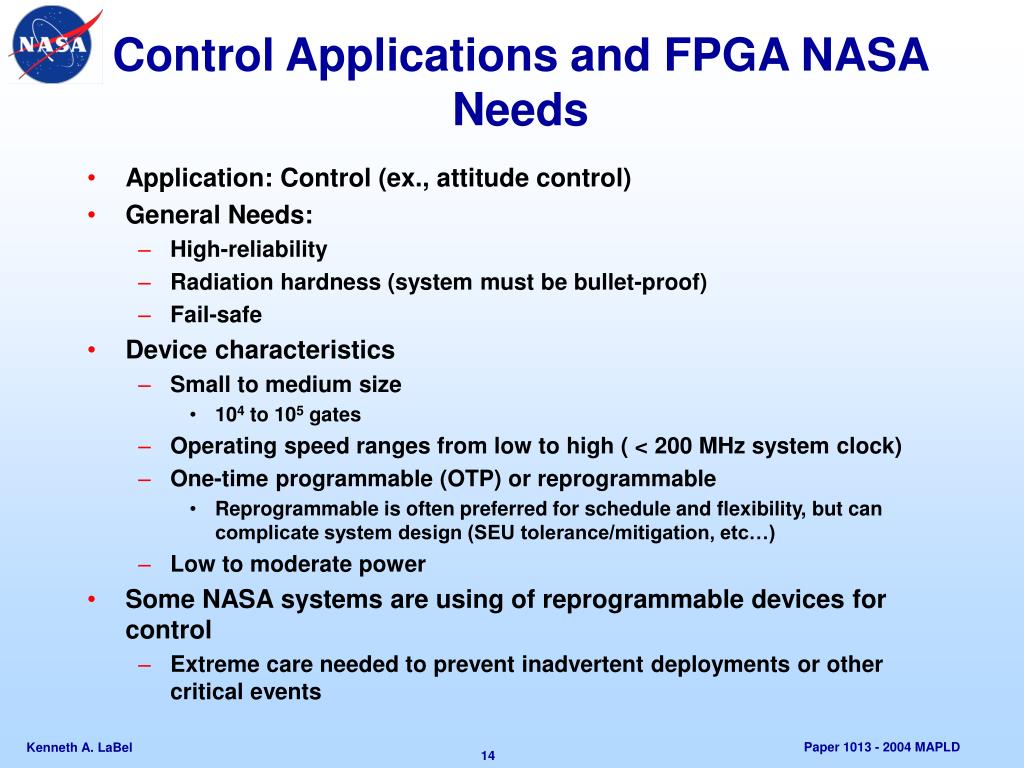 NASA

Control Applications and FPGA NASA Needs

• Application: Control (ex., attitude control)
• General Needs:
– High-reliability
– Radiation hardness (system must be bullet-proof)
– Fail-safe
• Device characteristics
– Small to medium size
• $10^4$ to $10^5$ gates
– Operating speed ranges from low to high ( < 200 MHz system clock)
– One-time programmable (OTP) or reprogrammable
• Reprogrammable is often preferred for schedule and flexibility, but can complicate system design (SEU tolerance/mitigation, etc…)
– Low to moderate power
• Some NASA systems are using of reprogrammable devices for control
– Extreme care needed to prevent inadvertent deployments or other critical events

Kenneth A. LaBel
14
Paper 1013 - 2004 MAPLD